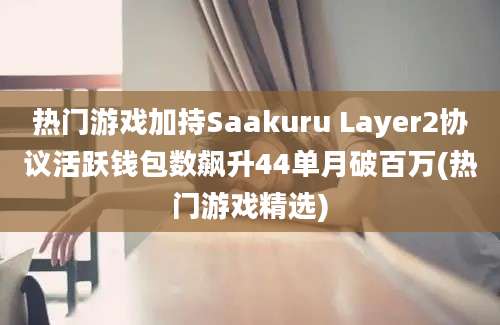 热门游戏加持Saakuru Layer2协议活跃钱包数飙升44单月破百万(热门游戏精选)